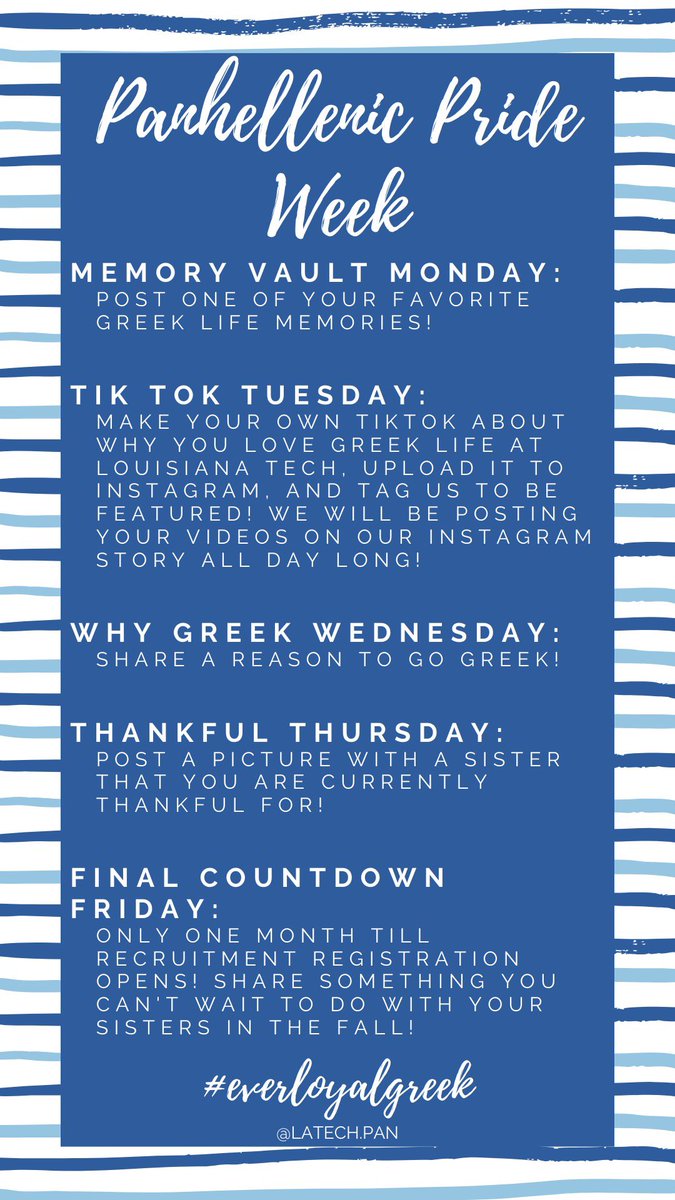 Panhellenic Pride Week

MEMORY VAULT MONDAY:
POST ONE OF YOUR FAVORITE GREEK LIFE MEMORIES!

TIK TOK TUESDAY:
MAKE YOUR OWN TIKTOK ABOUT WHY YOU LOVE GREEK LIFE AT LOUISIANA TECH, UPLOAD IT TO INSTAGRAM, AND TAG US TO BE FEATURED! WE WILL BE POSTING YOUR VIDEOS ON OUR INSTAGRAM STORY ALL DAY LONG!

WHY GREEK WEDNESDAY:
SHARE A REASON TO GO GREEK!

THANKFUL THURSDAY:
POST A PICTURE WITH A SISTER THAT YOU ARE CURRENTLY THANKFUL FOR!

FINAL COUNTDOWN FRIDAY:
ONLY ONE MONTH TILL RECRUITMENT REGISTRATION OPENS! SHARE SOMETHING YOU CAN'T WAIT TO DO WITH YOUR SISTERS IN THE FALL!

#everloyalgreek
@LATECH.PAN